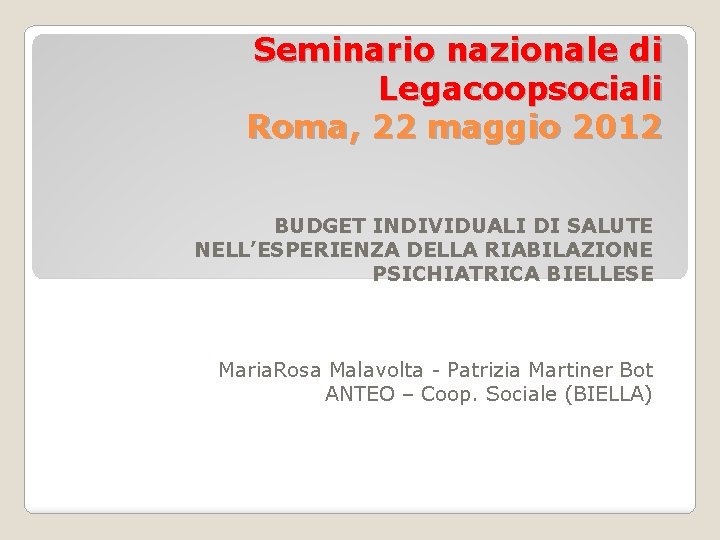 Seminario nazionale di Legacoopsociali
Roma, 22 maggio 2012

BUDGET INDIVIDUALI DI SALUTE NELL'ESPERIENZA DELLA RIABILAZIONE PSICHIATRICA BIELLESE

MariaRosa Malavolta - Patrizia Martiner Bot
ANTEO – Coop. Sociale (BIELLA)